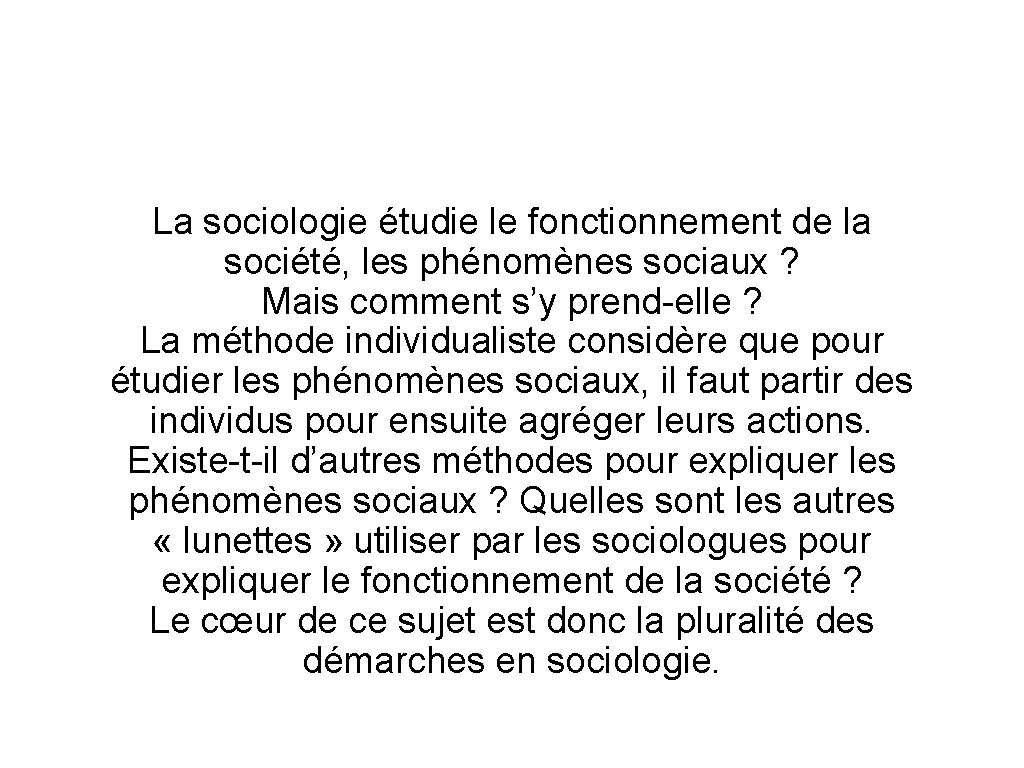 La sociologie étudie le fonctionnement de la société, les phénomènes sociaux ?
Mais comment s'y prend-elle ?
La méthode individualiste considère que pour étudier les phénomènes sociaux, il faut partir des individus pour ensuite agréger leurs actions. Existe-t-il d'autres méthodes pour expliquer les phénomènes sociaux ? Quelles sont les autres « lunettes » utiliser par les sociologues pour expliquer le fonctionnement de la société ?
Le cœur de ce sujet est donc la pluralité des démarches en sociologie.